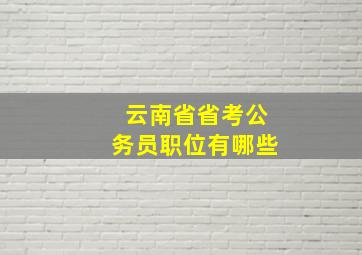 云南省省考公务员职位有哪些